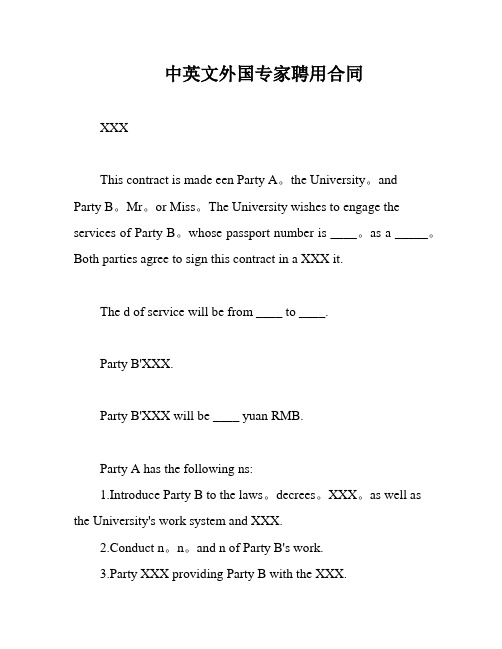 中英文外国专家聘用合同

XXX

This contract is made een Party A。the University。and Party B。Mr。or Miss。The University wishes to engage the services of Party B。whose passport number is ____。as a _____。Both parties agree to sign this contract in a XXX it.

The d of service will be from ____ to ____.

Party B'XXX.

Party B'XXX will be ____ yuan RMB.

Party A has the following ns:

1.Introduce Party B to the laws。decrees。XXX。as well as the University's work system and XXX.

2.Conduct n。n。and n of Party B's work.

3.Party XXX providing Party B with the XXX.